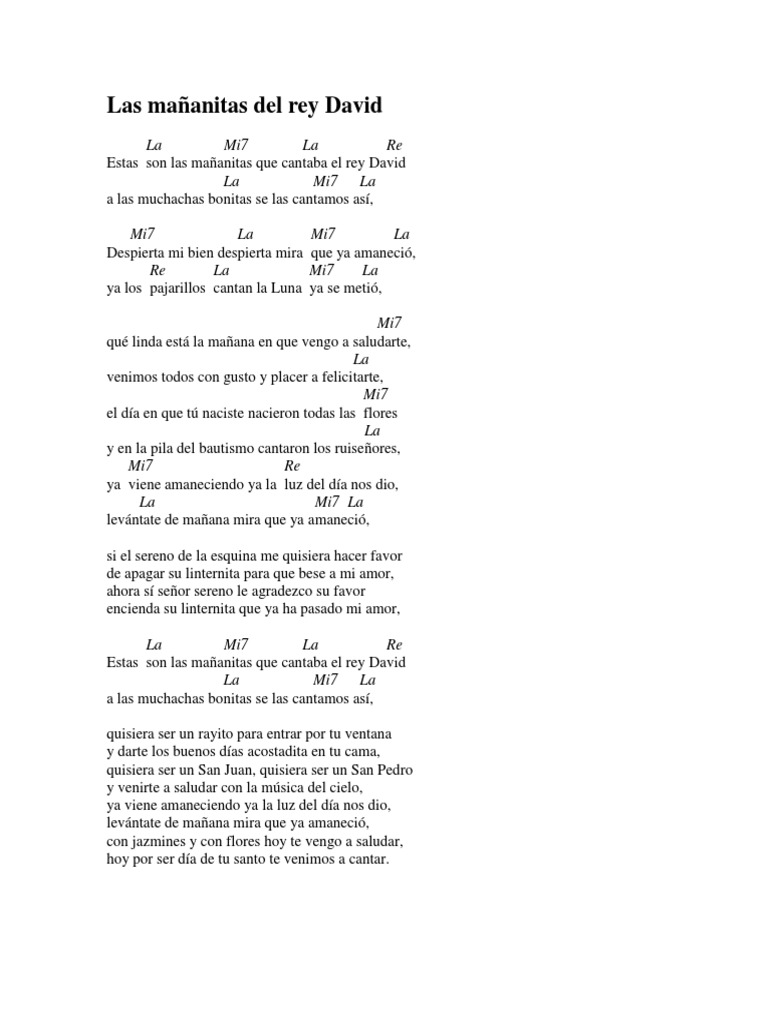 Las mañanitas del rey David

La Mi7 La Re
Estas son las mañanitas que cantaba el rey David
La Mi7 La
a las muchachas bonitas se las cantamos así,

Mi7 La Mi7 La
Despierta mi bien despierta mira que ya amaneció,
Re La Mi7 La
ya los pajarillos cantan la Luna ya se metió,

Mi7
qué linda está la mañana en que vengo a saludarte,
La
venimos todos con gusto y placer a felicitarte,
Mi7
el día en que tú naciste nacieron todas las flores
La
y en la pila del bautismo cantaron los ruiseñores,
Mi7 Re
ya viene amaneciendo ya la luz del día nos dio,
La Mi7 La
levántate de mañana mira que ya amaneció,

si el sereno de la esquina me quisiera hacer favor
de apagar su linternita para que bese a mi amor,
ahora sí señor sereno le agradezco su favor
encienda su linternita que ya ha pasado mi amor,

La Mi7 La Re
Estas son las mañanitas que cantaba el rey David
La Mi7 La
a las muchachas bonitas se las cantamos así,

quisiera ser un rayito para entrar por tu ventana
y darte los buenos días acostadita en tu cama,
quisiera ser un San Juan, quisiera ser un San Pedro
y venirte a saludar con la música del cielo,
ya viene amaneciendo ya la luz del día nos dio,
levántate de mañana mira que ya amaneció,
con jazmines y con flores hoy te vengo a saludar,
hoy por ser día de tu santo te venimos a cantar.